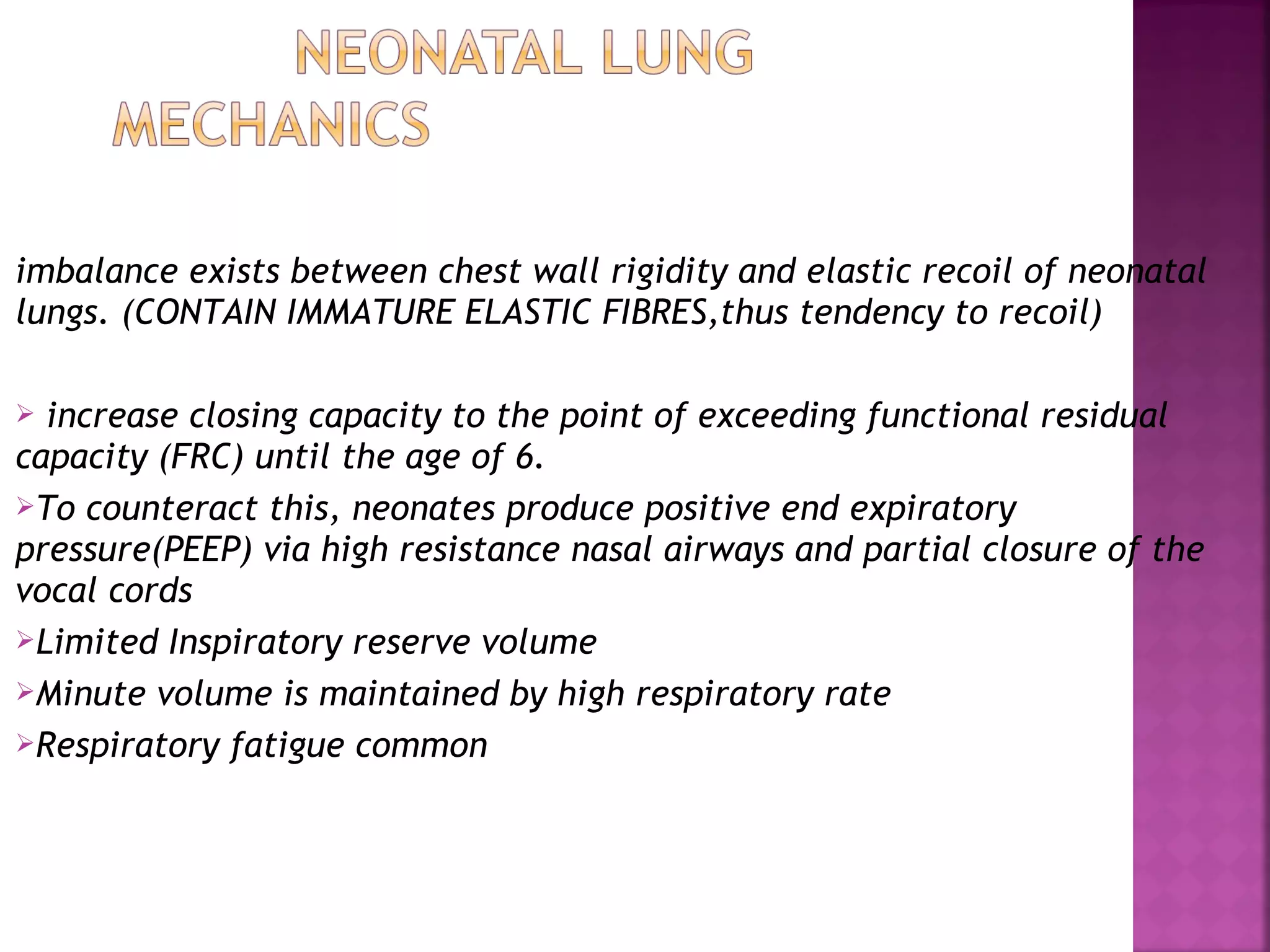 NEONATAL LUNG MECHANICS

imbalance exists between chest wall rigidity and elastic recoil of neonatal lungs. (CONTAIN IMMATURE ELASTIC FIBRES,thus tendency to recoil)

➢ increase closing capacity to the point of exceeding functional residual capacity (FRC) until the age of 6.

➢To counteract this, neonates produce positive end expiratory pressure(PEEP) via high resistance nasal airways and partial closure of the vocal cords

➢Limited Inspiratory reserve volume

➢Minute volume is maintained by high respiratory rate

➢Respiratory fatigue common